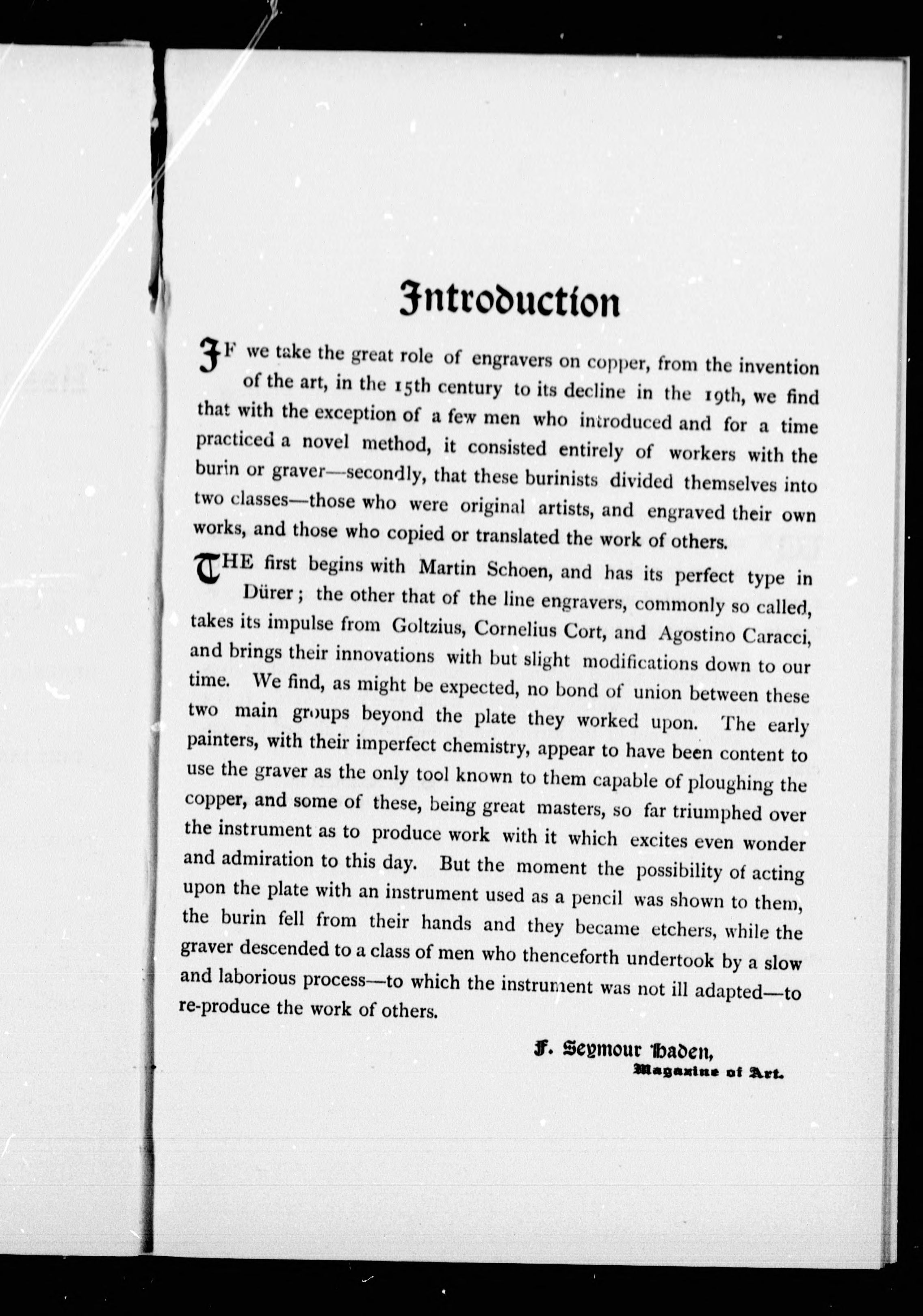 Introduction

IF we take the great role of engravers on copper, from the invention of the art, in the 15th century to its decline in the 19th, we find that with the exception of a few men who introduced and for a time practiced a novel method, it consisted entirely of workers with the burin or graver—secondly, that these burinists divided themselves into two classes—those who were original artists, and engraved their own works, and those who copied or translated the work of others.

THE first begins with Martin Schoen, and has its perfect type in Dürer; the other that of the line engravers, commonly so called, takes its impulse from Goltzius, Cornelius Cort, and Agostino Caracci, and brings their innovations with but slight modifications down to our time. We find, as might be expected, no bond of union between these two main groups beyond the plate they worked upon. The early painters, with their imperfect chemistry, appear to have been content to use the graver as the only tool known to them capable of ploughing the copper, and some of these, being great masters, so far triumphed over the instrument as to produce work with it which excites even wonder and admiration to this day. But the moment the possibility of acting upon the plate with an instrument used as a pencil was shown to them, the burin fell from their hands and they became etchers, while the graver descended to a class of men who thenceforth undertook by a slow and laborious process—to which the instrument was not ill adapted—to re-produce the work of others.

F. Seymour Haden,
Magazine of Art.